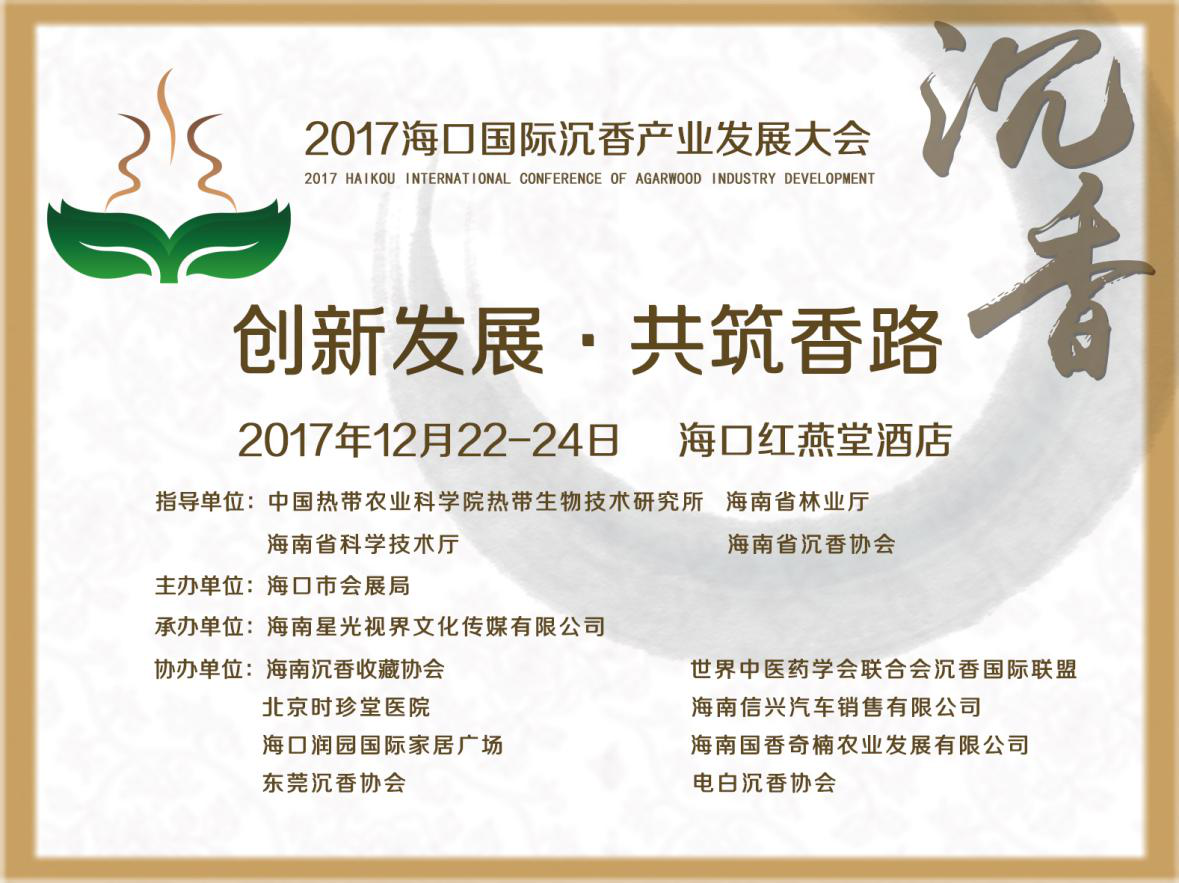 2017海口国际沉香产业发展大会
2017 HAIKOU INTERNATIONAL CONFERENCE OF AGARWOOD INDUSTRY DEVELOPMENT

沉香

创新发展 · 共筑香路

2017年12月22-24日　海口红燕堂酒店

指导单位：中国热带农业科学院热带生物技术研究所　海南省林业厅
海南省科学技术厅　海南省沉香协会

主办单位：海口市会展局

承办单位：海南星光视界文化传媒有限公司

协办单位：海南沉香收藏协会
北京时珍堂医院
海口润园国际家居广场
东莞沉香协会

世界中医药学会联合会沉香国际联盟
海南信兴汽车销售有限公司
海南国香奇楠农业发展有限公司
电白沉香协会